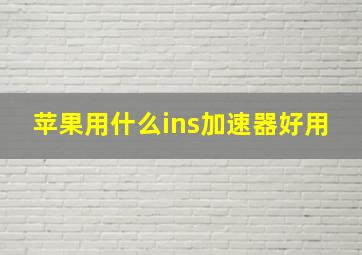 苹果用什么ins加速器好用